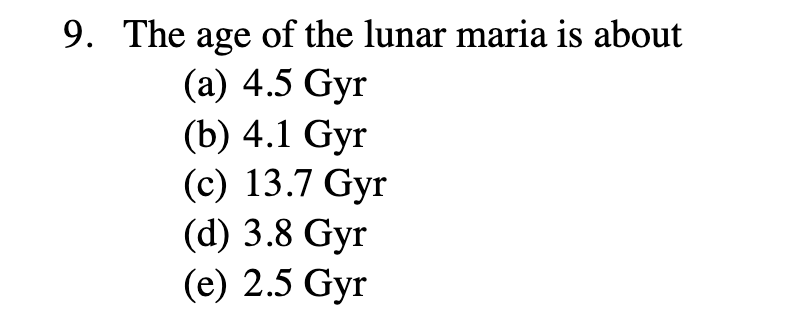 9. The age of the lunar maria is about

(a) 4.5 Gyr
(b) 4.1 Gyr
(c) 13.7 Gyr
(d) 3.8 Gyr
(e) 2.5 Gyr